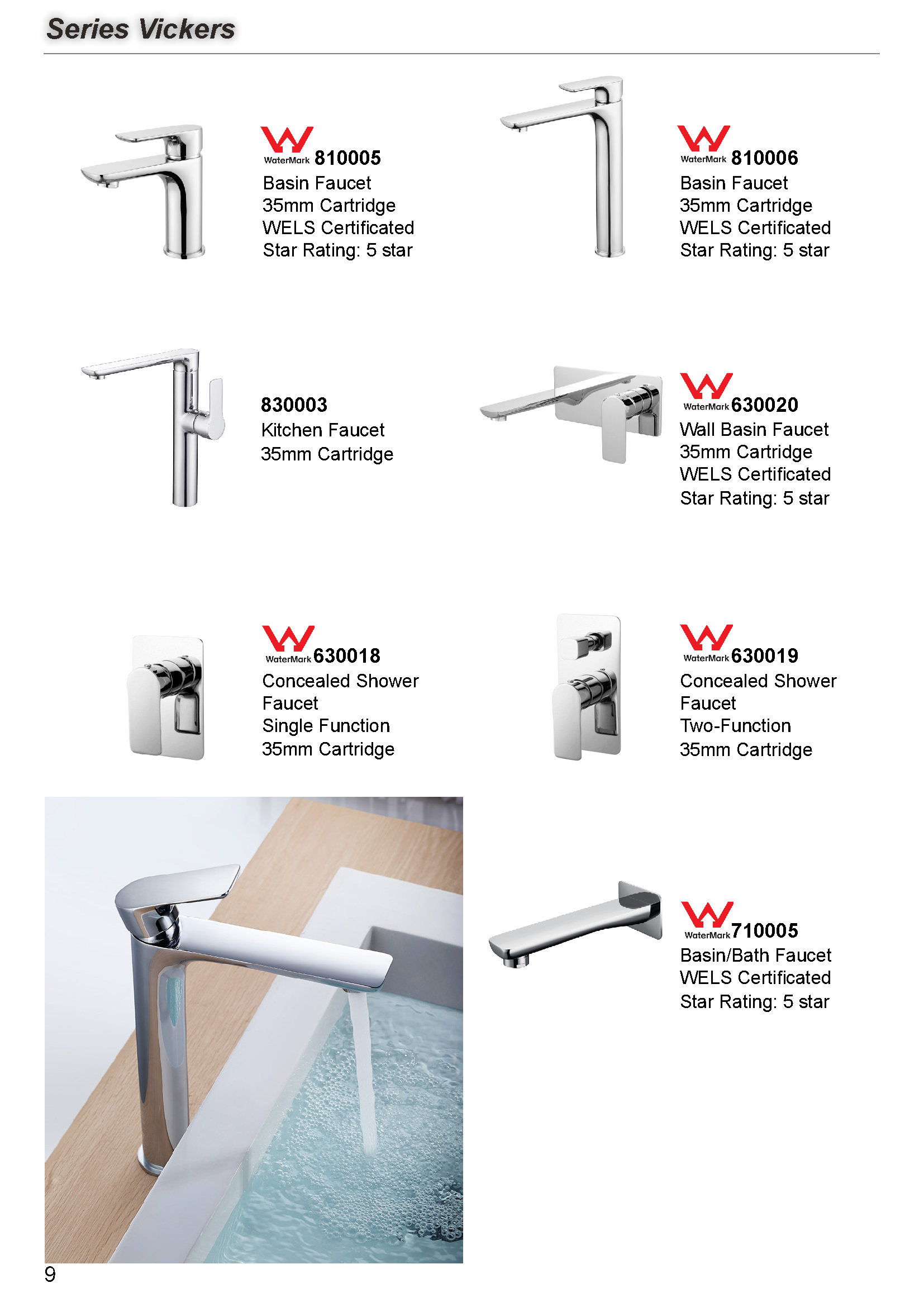 Series Vickers

WaterMark 810005
Basin Faucet
35mm Cartridge
WELS Certificated
Star Rating: 5 star

WaterMark 810006
Basin Faucet
35mm Cartridge
WELS Certificated
Star Rating: 5 star

830003
Kitchen Faucet
35mm Cartridge

WaterMark 630020
Wall Basin Faucet
35mm Cartridge
WELS Certificated
Star Rating: 5 star

WaterMark 630018
Concealed Shower Faucet
Single Function
35mm Cartridge

WaterMark 630019
Concealed Shower Faucet
Two-Function
35mm Cartridge

WaterMark 710005
Basin/Bath Faucet
WELS Certificated
Star Rating: 5 star

9